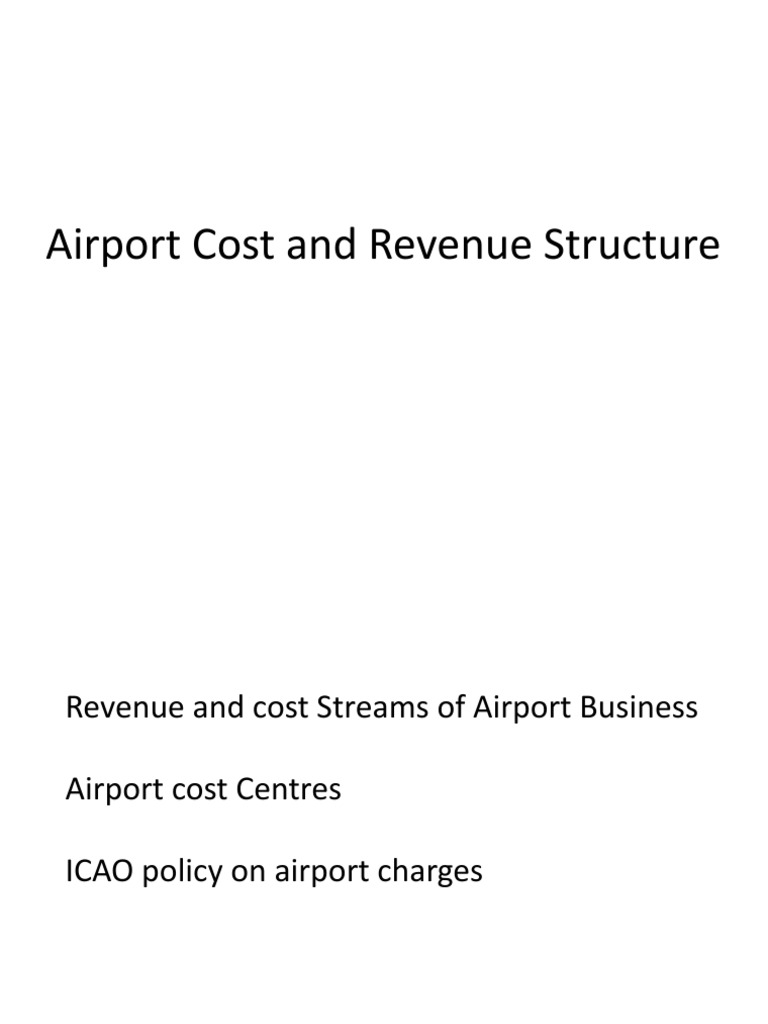 Airport Cost and Revenue Structure

Revenue and cost Streams of Airport Business

Airport cost Centres

ICAO policy on airport charges